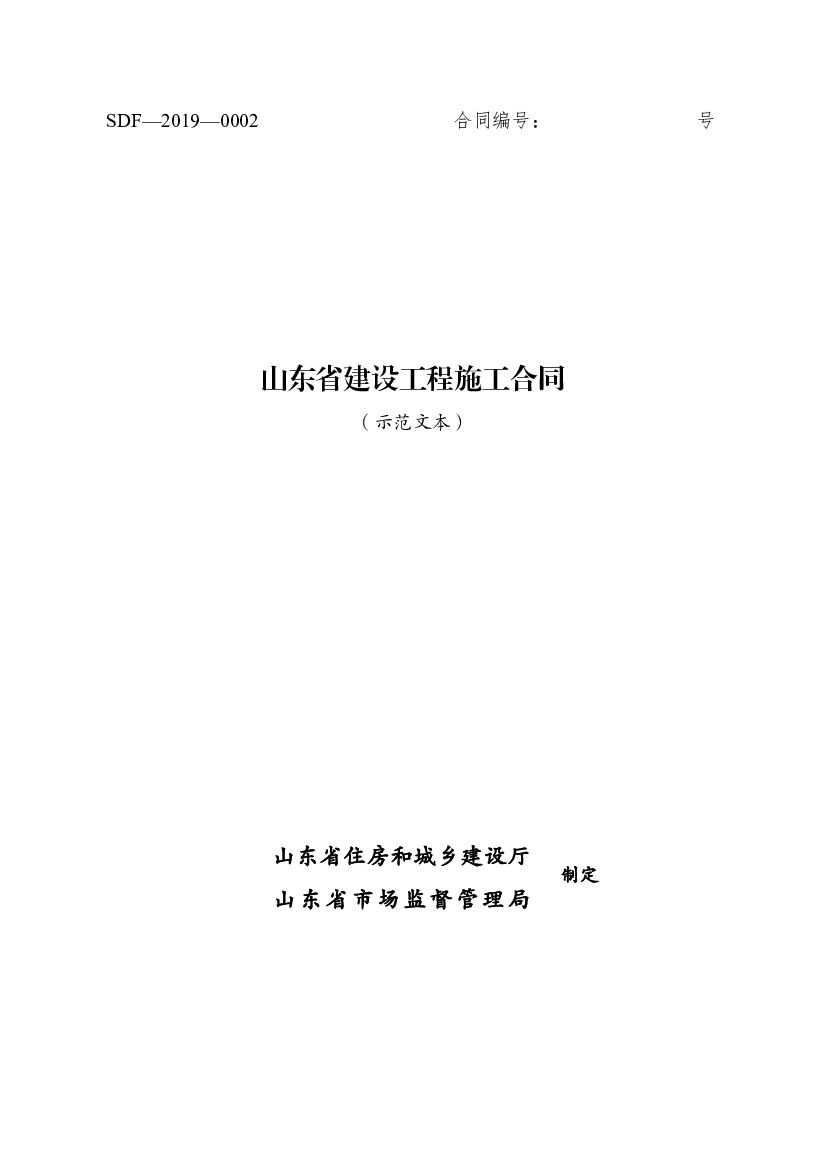 SDF—2019—0002 合同编号： 号

山东省建设工程施工合同

（示范文本）

山东省住房和城乡建设厅
山东省市场监督管理局
制定